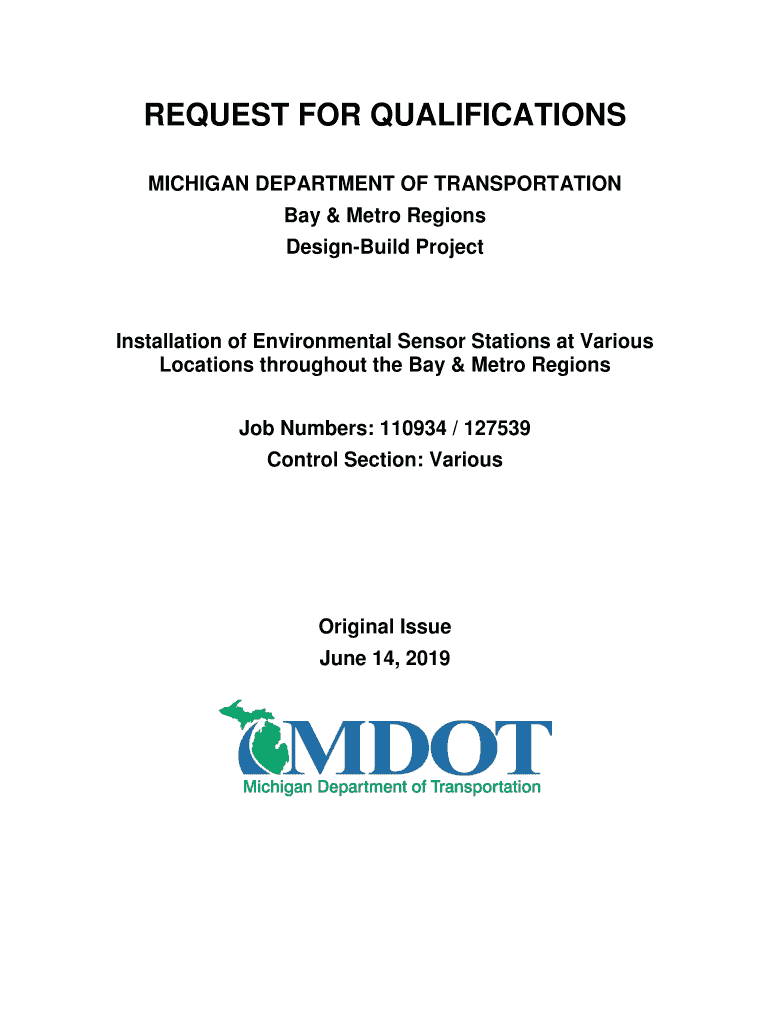 REQUEST FOR QUALIFICATIONS

MICHIGAN DEPARTMENT OF TRANSPORTATION
Bay & Metro Regions
Design-Build Project

Installation of Environmental Sensor Stations at Various Locations throughout the Bay & Metro Regions

Job Numbers: 110934 / 127539
Control Section: Various

Original Issue
June 14, 2019

MDOT
Michigan Department of Transportation